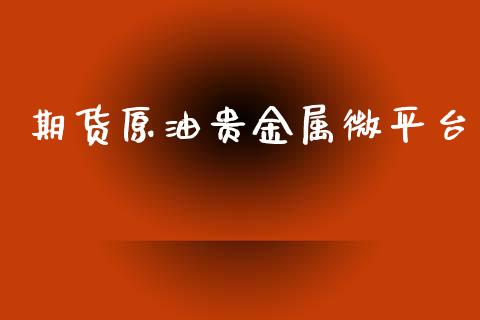 期货原油贵金属微平台